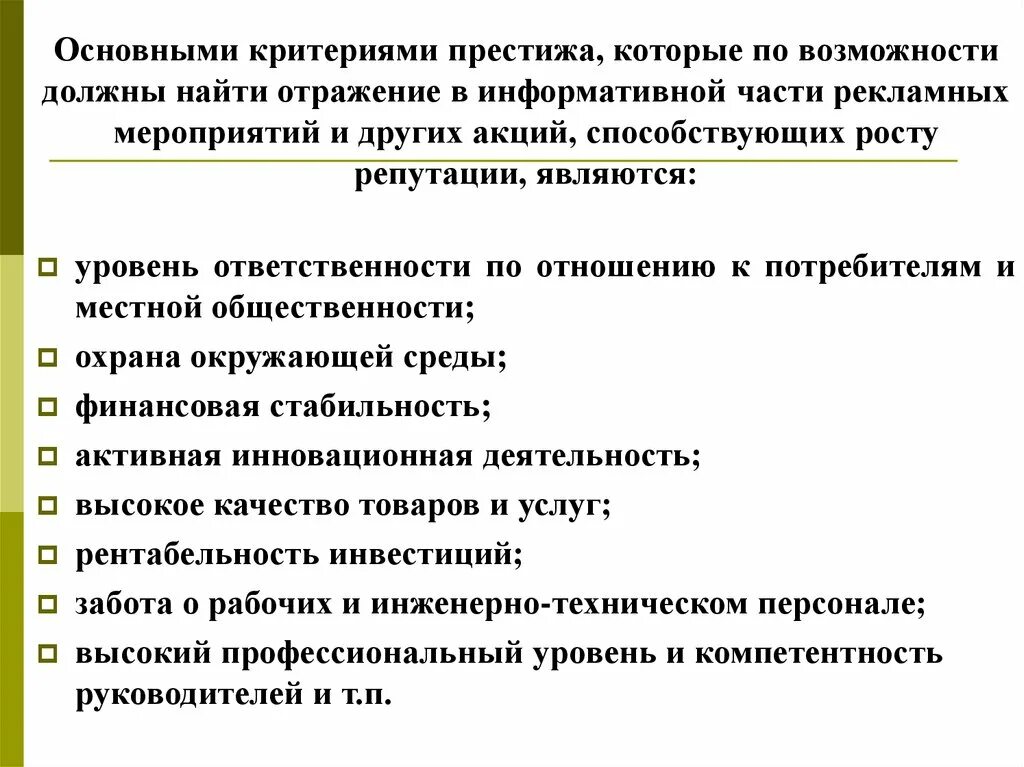 Основными критериями престижа, которые по возможности должны найти отражение в информативной части рекламных мероприятий и других акций, способствующих росту репутации, являются:

уровень ответственности по отношению к потребителям и местной общественности;

охрана окружающей среды;

финансовая стабильность;

активная инновационная деятельность;

высокое качество товаров и услуг;

рентабельность инвестиций;

забота о рабочих и инженерно-техническом персонале;

высокий профессиональный уровень и компетентность руководителей и т.п.